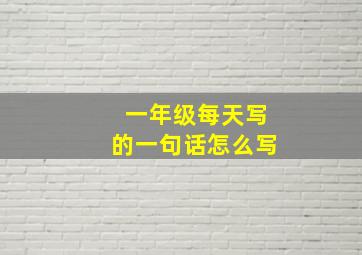 一年级每天写
的一句话怎么写